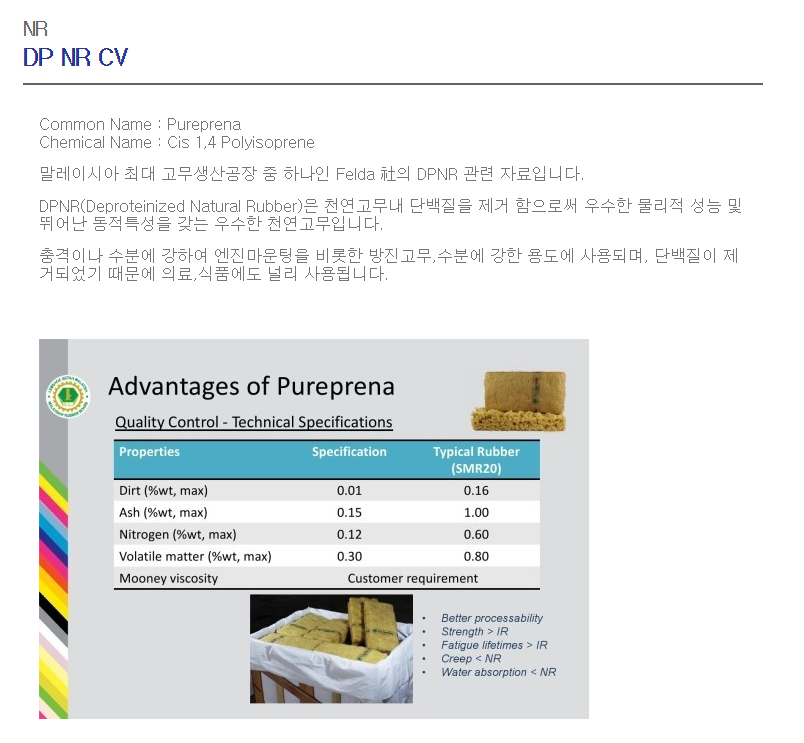 NR
DP NR CV

Common Name : Pureprena
Chemical Name : Cis 1,4 Polyisoprene

말레이시아 최대 고무생산공장 중 하나인 Felda 社의 DPNR 관련 자료입니다.

DPNR(Deproteinized Natural Rubber)은 천연고무내 단백질을 제거 함으로써 우수한 물리적 성능 및 뛰어난 동적특성을 갖는 우수한 천연고무입니다.

충격이나 수분에 강하여 엔진마운팅을 비롯한 방진고무,수분에 강한 용도에 사용되며, 단백질이 제거되었기 때문에 의료,식품에도 널리 사용됩니다.

Advantages of Pureprena

Quality Control - Technical Specifications

| Properties | Specification | Typical Rubber (SMR20) |
|---|---|---|
| Dirt (%wt, max) | 0.01 | 0.16 |
| Ash (%wt, max) | 0.15 | 1.00 |
| Nitrogen (%wt, max) | 0.12 | 0.60 |
| Volatile matter (%wt, max) | 0.30 | 0.80 |
| Mooney viscosity | Customer requirement | |

• Better processability
• Strength > IR
• Fatigue lifetimes > IR
• Creep < NR
• Water absorption < NR